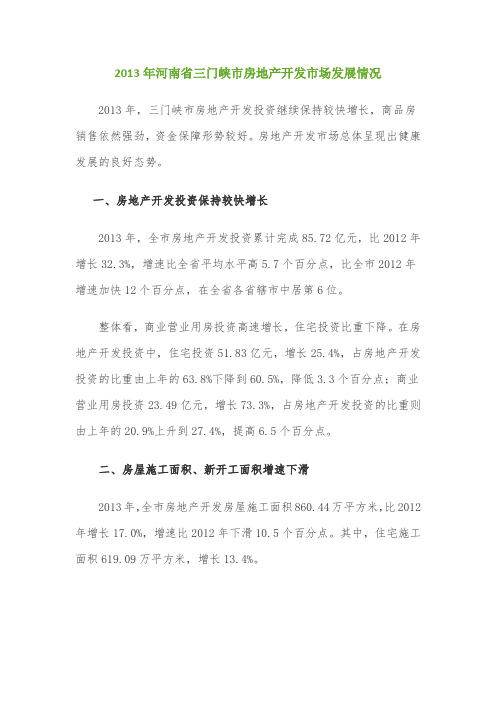 2013 年河南省三门峡市房地产开发市场发展情况

2013 年，三门峡市房地产开发投资继续保持较快增长，商品房销售依然强劲，资金保障形势较好。房地产开发市场总体呈现出健康发展的良好态势。

一、房地产开发投资保持较快增长

2013 年，全市房地产开发投资累计完成 85.72 亿元，比 2012 年增长 32.3%，增速比全省平均水平高 5.7 个百分点，比全市 2012 年增速加快 12 个百分点，在全省各省辖市中居第 6 位。

整体看，商业营业用房投资高速增长，住宅投资比重下降。在房地产开发投资中，住宅投资 51.83 亿元，增长 25.4%，占房地产开发投资的比重由上年的 63.8%下降到 60.5%，降低 3.3 个百分点；商业营业用房投资 23.49 亿元，增长 73.3%，占房地产开发投资的比重则由上年的 20.9%上升到 27.4%，提高 6.5 个百分点。

二、房屋施工面积、新开工面积增速下滑

2013 年，全市房地产开发房屋施工面积 860.44 万平方米，比 2012 年增长 17.0%，增速比 2012 年下滑 10.5 个百分点。其中，住宅施工面积 619.09 万平方米，增长 13.4%。